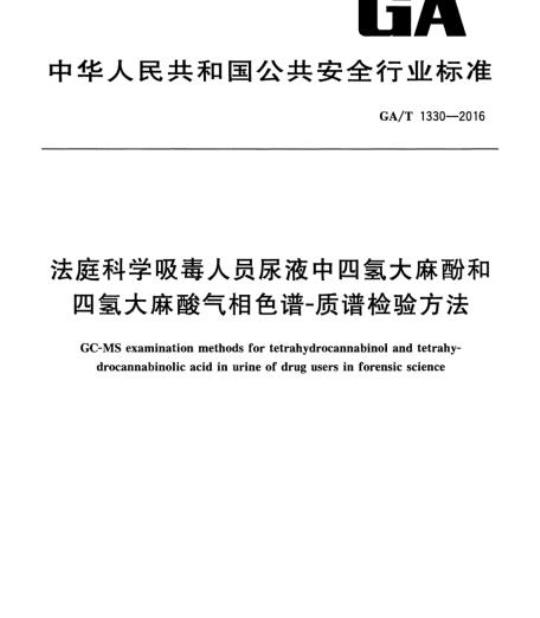 GA

中华人民共和国公共安全行业标准

GA/T 1330—2016

法庭科学吸毒人员尿液中四氢大麻酚和四氢大麻酸气相色谱-质谱检验方法

GC-MS examination methods for tetrahydrocannabinol and tetrahydrocannabinolic acid in urine of drug users in forensic science